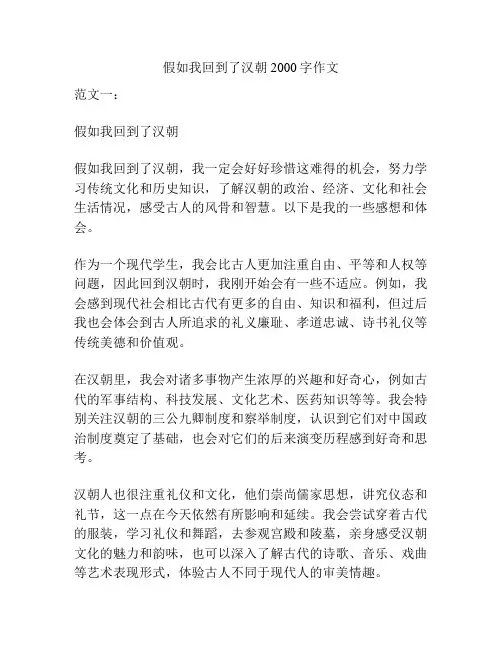 假如我回到了汉朝 2000 字作文

范文一：

假如我回到了汉朝

假如我回到了汉朝，我一定会好好珍惜这难得的机会，努力学习传统文化和历史知识，了解汉朝的政治、经济、文化和社会生活情况，感受古人的风骨和智慧。以下是我的一些感想和体会。

作为一个现代学生，我会比古人更加注重自由、平等和人权等问题，因此回到汉朝时，我刚开始会有一些不适应。例如，我会感到现代社会相比古代有更多的自由、知识和福利，但过后我也会体会到古人所追求的礼义廉耻、孝道忠诚、诗书礼仪等传统美德和价值观。

在汉朝里，我会对诸多事物产生浓厚的兴趣和好奇心，例如古代的军事结构、科技发展、文化艺术、医药知识等等。我会特别关注汉朝的三公九卿制度和察举制度，认识到它们对中国政治制度奠定了基础，也会对它们的后来演变历程感到好奇和思考。

汉朝人也很注重礼仪和文化，他们崇尚儒家思想，讲究仪态和礼节，这一点在今天依然有所影响和延续。我会尝试穿着古代的服装，学习礼仪和舞蹈，去参观宫殿和陵墓，亲身感受汉朝文化的魅力和韵味，也可以深入了解古代的诗歌、音乐、戏曲等艺术表现形式，体验古人不同于现代人的审美情趣。